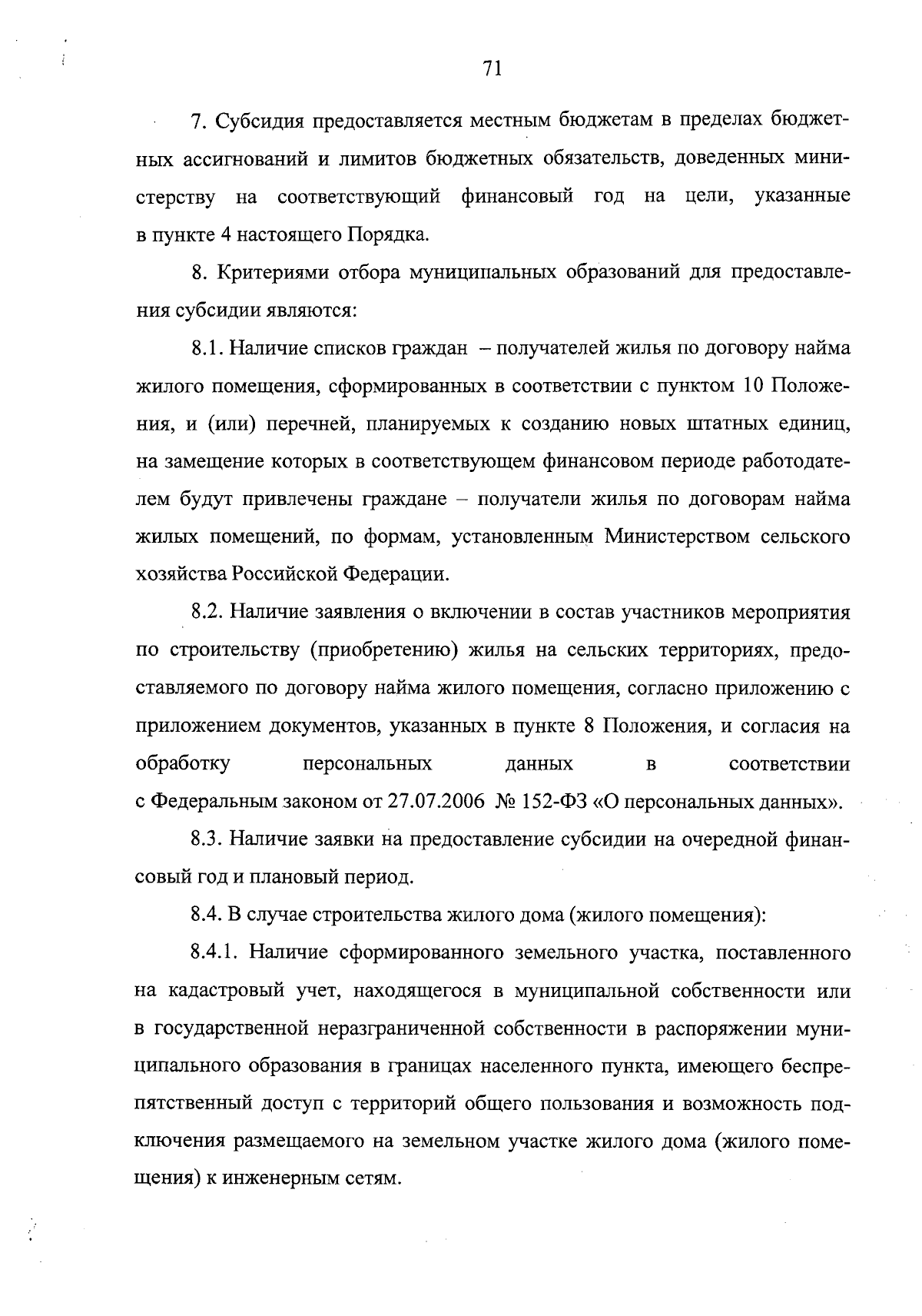 71

7. Субсидия предоставляется местным бюджетам в пределах бюджетных ассигнований и лимитов бюджетных обязательств, доведенных министерству на соответствующий финансовый год на цели, указанные в пункте 4 настоящего Порядка.

8. Критериями отбора муниципальных образований для предоставления субсидии являются:

8.1. Наличие списков граждан – получателей жилья по договору найма жилого помещения, сформированных в соответствии с пунктом 10 Положения, и (или) перечней, планируемых к созданию новых штатных единиц, на замещение которых в соответствующем финансовом периоде работодателем будут привлечены граждане – получатели жилья по договорам найма жилых помещений, по формам, установленным Министерством сельского хозяйства Российской Федерации.

8.2. Наличие заявления о включении в состав участников мероприятия по строительству (приобретению) жилья на сельских территориях, предоставляемого по договору найма жилого помещения, согласно приложению с приложением документов, указанных в пункте 8 Положения, и согласия на обработку персональных данных в соответствии с Федеральным законом от 27.07.2006 № 152-ФЗ «О персональных данных».

8.3. Наличие заявки на предоставление субсидии на очередной финансовый год и плановый период.

8.4. В случае строительства жилого дома (жилого помещения):

8.4.1. Наличие сформированного земельного участка, поставленного на кадастровый учет, находящегося в муниципальной собственности или в государственной неразграниченной собственности в распоряжении муниципального образования в границах населенного пункта, имеющего беспрепятственный доступ с территорий общего пользования и возможность подключения размещаемого на земельном участке жилого дома (жилого помещения) к инженерным сетям.